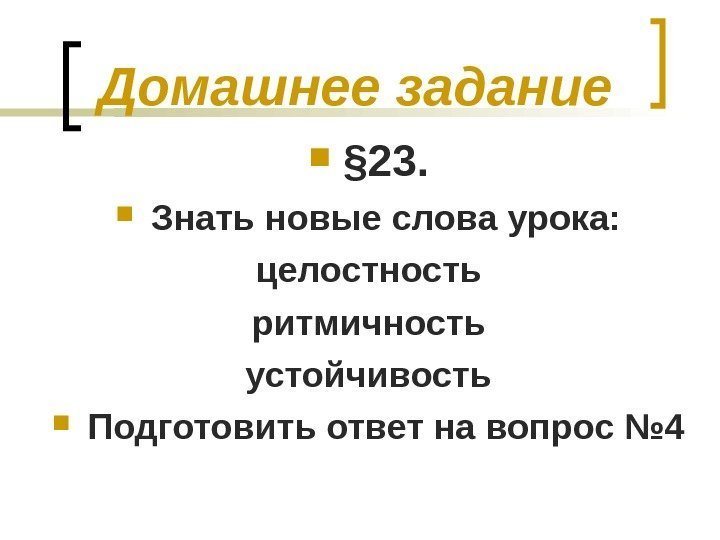 Домашнее задание

• §23.

• Знать новые слова урока:

целостность

ритмичность

устойчивость

• Подготовить ответ на вопрос №4